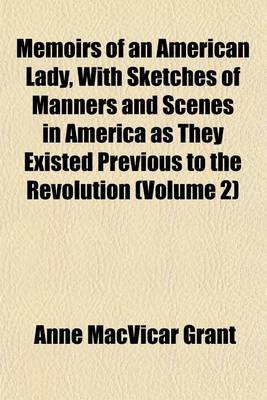 Memoirs of an American Lady, With Sketches of Manners and Scenes in America as They Existed Previous to the Revolution (Volume 2)

Anne MacVicar Grant